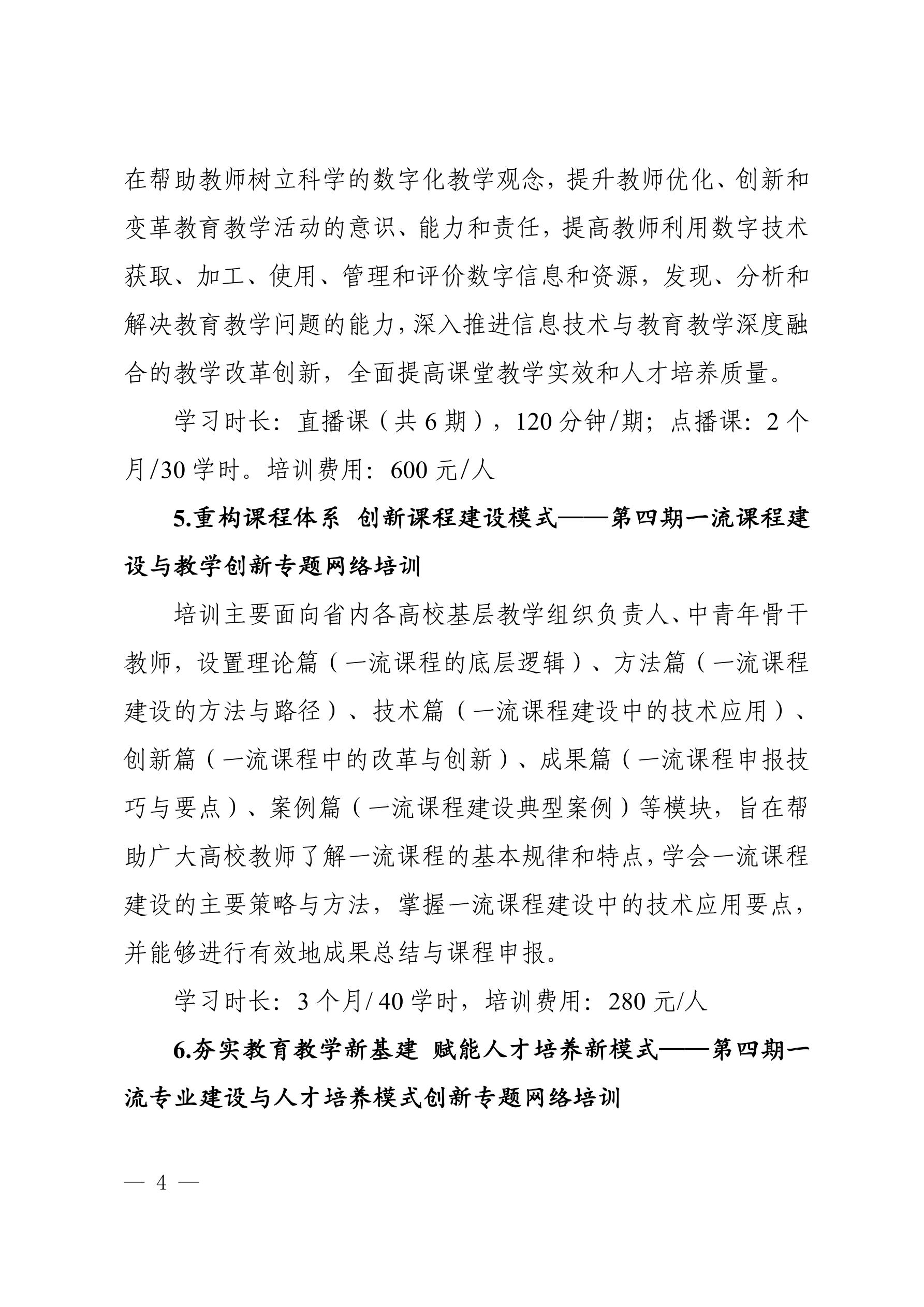 在帮助教师树立科学的数字化教学观念，提升教师优化、创新和变革教育教学活动的意识、能力和责任，提高教师利用数字技术获取、加工、使用、管理和评价数字信息和资源，发现、分析和解决教育教学问题的能力，深入推进信息技术与教育教学深度融合的教学改革创新，全面提高课堂教学实效和人才培养质量。

学习时长：直播课（共 6 期），120 分钟/期；点播课：2 个月/30 学时。培训费用：600 元/人

5.重构课程体系 创新课程建设模式——第四期一流课程建设与教学创新专题网络培训

培训主要面向省内各高校基层教学组织负责人、中青年骨干教师，设置理论篇（一流课程的底层逻辑）、方法篇（一流课程建设的方法与路径）、技术篇（一流课程建设中的技术应用）、创新篇（一流课程中的改革与创新）、成果篇（一流课程申报技巧与要点）、案例篇（一流课程建设典型案例）等模块，旨在帮助广大高校教师了解一流课程的基本规律和特点，学会一流课程建设的主要策略与方法，掌握一流课程建设中的技术应用要点，并能够进行有效地成果总结与课程申报。

学习时长：3 个月/ 40 学时，培训费用：280 元/人

6.夯实教育教学新基建 赋能人才培养新模式——第四期一流专业建设与人才培养模式创新专题网络培训

— 4 —